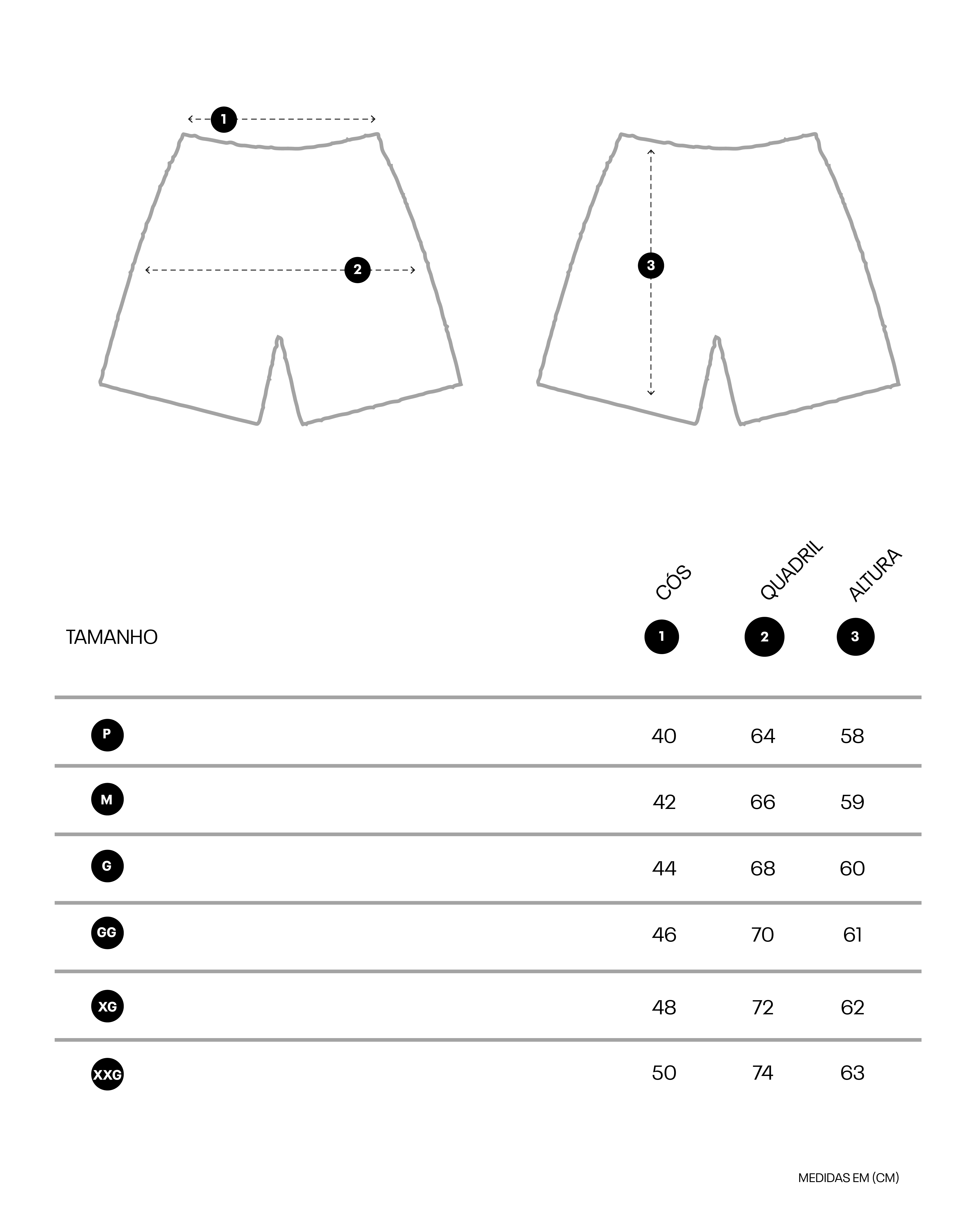 1

2

3

| TAMANHO | CÓS 1 | QUADRIL 2 | ALTURA 3 |
|---|---|---|---|
| P | 40 | 64 | 58 |
| M | 42 | 66 | 59 |
| G | 44 | 68 | 60 |
| GG | 46 | 70 | 61 |
| XG | 48 | 72 | 62 |
| XXG | 50 | 74 | 63 |

MEDIDAS EM (CM)